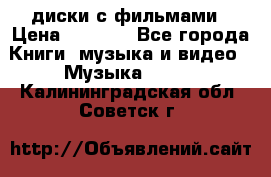 диски с фильмами
Цена Все города
Книги музыка и видео
Музыка
Калининградская обл
Советск г

http://Объявлений.сайт